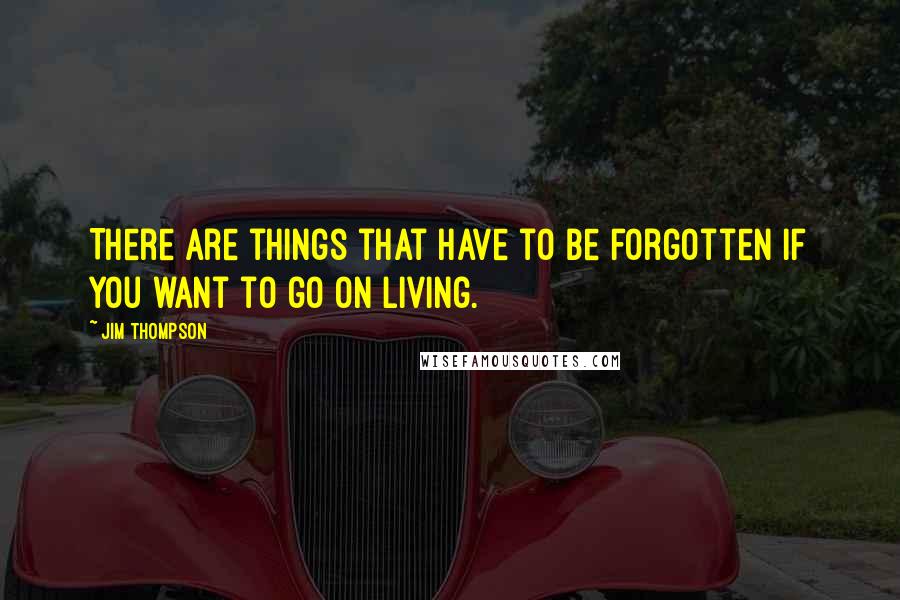 THERE ARE THINGS THAT HAVE TO BE FORGOTTEN IF YOU WANT TO GO ON LIVING.

~ JIM THOMPSON

WISEFAMOUSQUOTES.COM